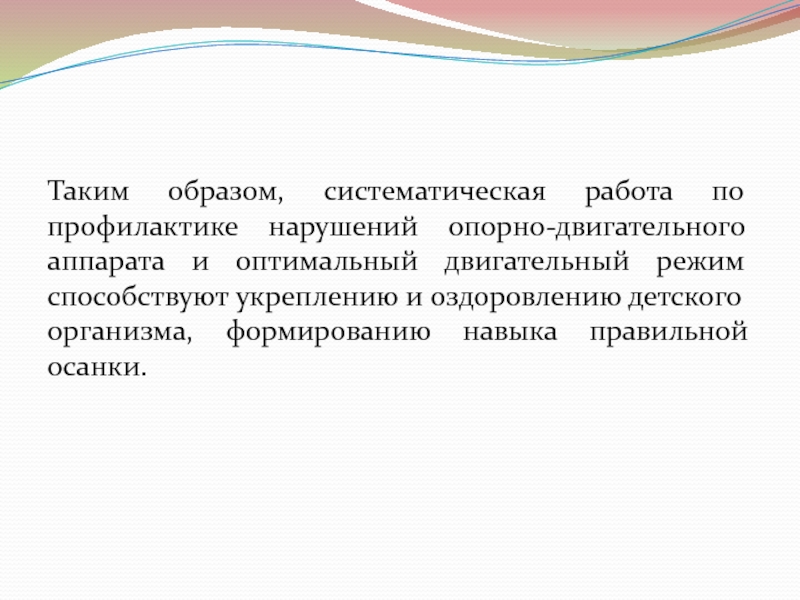 Таким образом, систематическая работа по профилактике нарушений опорно-двигательного аппарата и оптимальный двигательный режим способствуют укреплению и оздоровлению детского организма, формированию навыка правильной осанки.